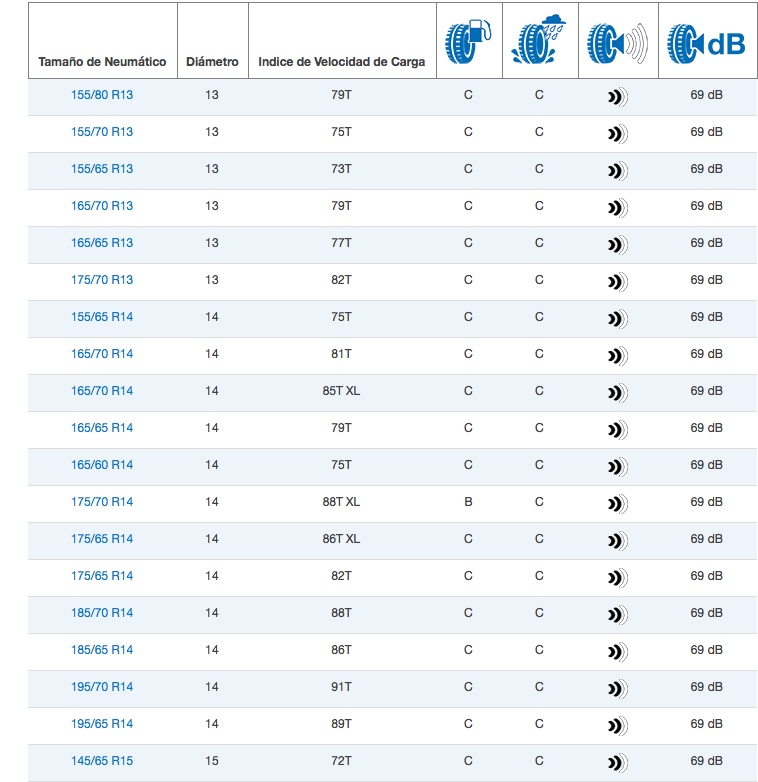 | Tamaño de Neumático | Diámetro | Indice de Velocidad de Carga | | | | dB |
|---|---|---|---|---|---|---|
| 155/80 R13 | 13 | 79T | C | C | | 69 dB |
| 155/70 R13 | 13 | 75T | C | C | | 69 dB |
| 155/65 R13 | 13 | 73T | C | C | | 69 dB |
| 165/70 R13 | 13 | 79T | C | C | | 69 dB |
| 165/65 R13 | 13 | 77T | C | C | | 69 dB |
| 175/70 R13 | 13 | 82T | C | C | | 69 dB |
| 155/65 R14 | 14 | 75T | C | C | | 69 dB |
| 165/70 R14 | 14 | 81T | C | C | | 69 dB |
| 165/70 R14 | 14 | 85T XL | C | C | | 69 dB |
| 165/65 R14 | 14 | 79T | C | C | | 69 dB |
| 165/60 R14 | 14 | 75T | C | C | | 69 dB |
| 175/70 R14 | 14 | 88T XL | B | C | | 69 dB |
| 175/65 R14 | 14 | 86T XL | C | C | | 69 dB |
| 175/65 R14 | 14 | 82T | C | C | | 69 dB |
| 185/70 R14 | 14 | 88T | C | C | | 69 dB |
| 185/65 R14 | 14 | 86T | C | C | | 69 dB |
| 195/70 R14 | 14 | 91T | C | C | | 69 dB |
| 195/65 R14 | 14 | 89T | C | C | | 69 dB |
| 145/65 R15 | 15 | 72T | C | C | | 69 dB |